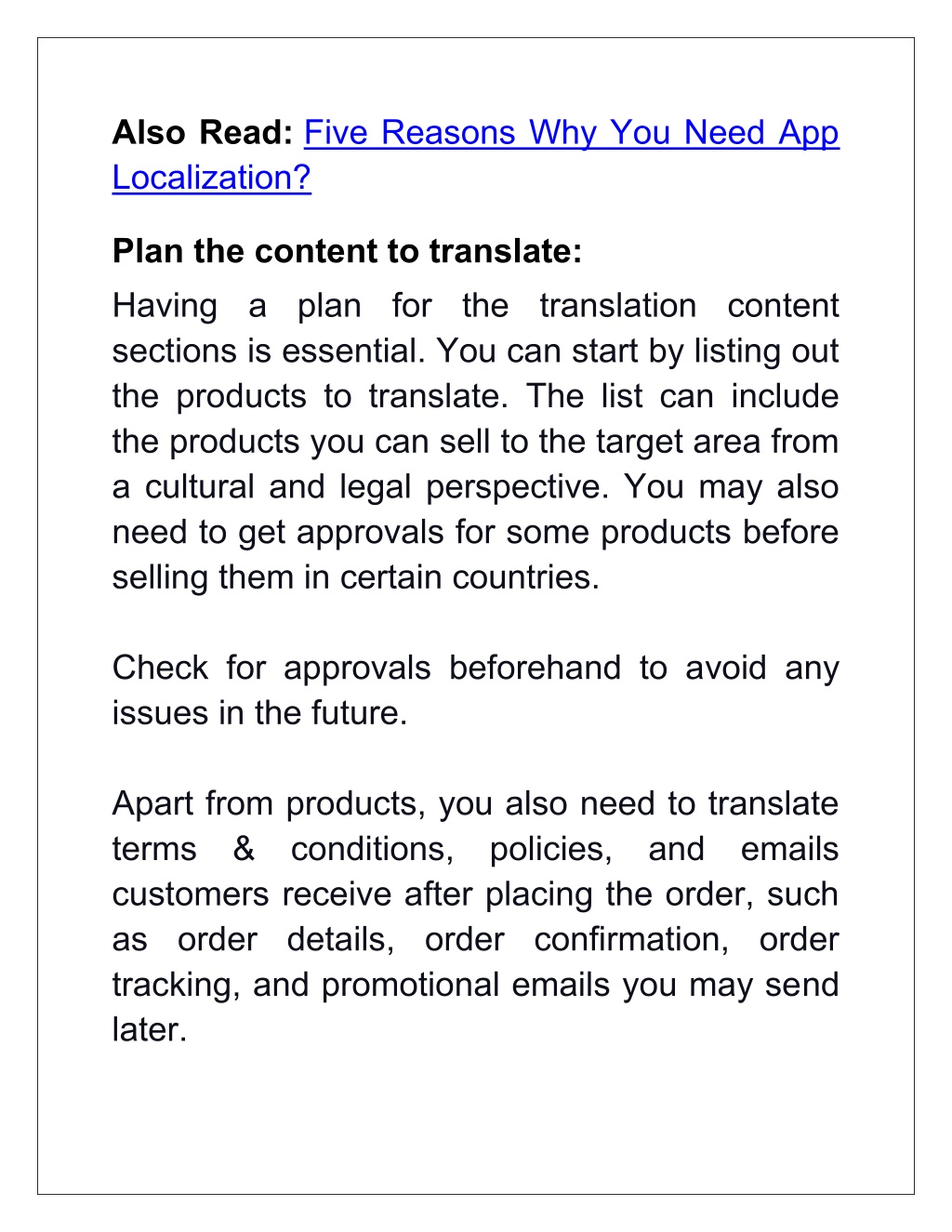 Also Read: Five Reasons Why You Need App Localization?

Plan the content to translate:

Having a plan for the translation content sections is essential. You can start by listing out the products to translate. The list can include the products you can sell to the target area from a cultural and legal perspective. You may also need to get approvals for some products before selling them in certain countries.

Check for approvals beforehand to avoid any issues in the future.

Apart from products, you also need to translate terms & conditions, policies, and emails customers receive after placing the order, such as order details, order confirmation, order tracking, and promotional emails you may send later.